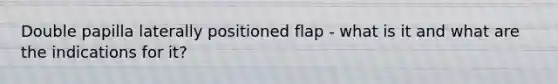 Double papilla laterally positioned flap - what is it and what are the indications for it?